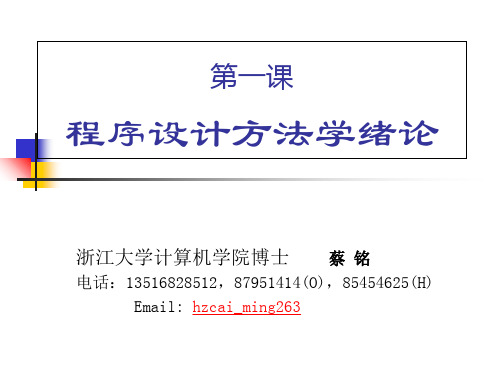 第一课

程序设计方法学绪论

浙江大学计算机学院博士 蔡 铭

电话：13516828512，87951414(O)，85454625(H)

Email: hzcai_ming263